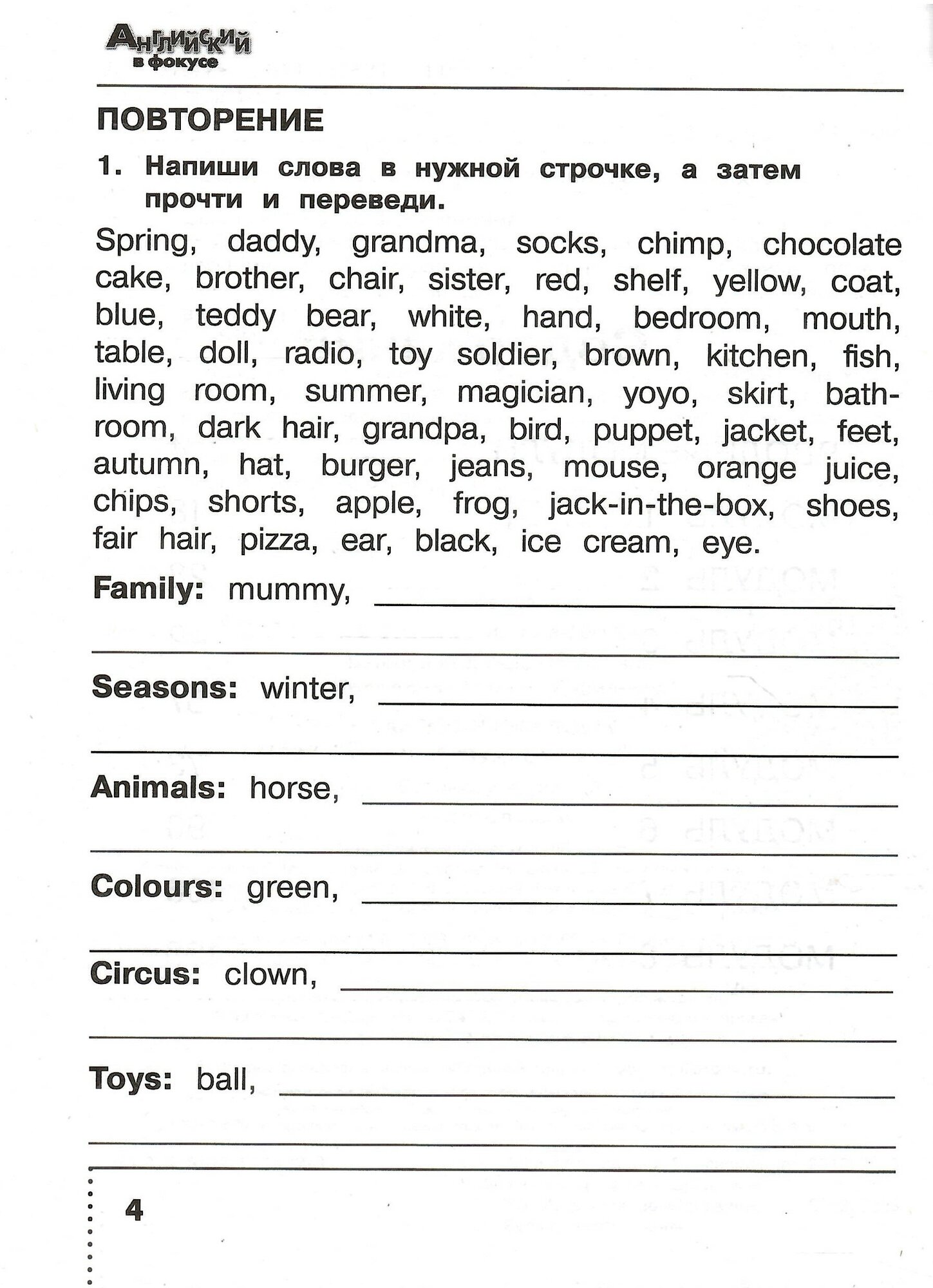 Английский в фокусе

ПОВТОРЕНИЕ

1. Напиши слова в нужной строчке, а затем прочти и переведи.

Spring, daddy, grandma, socks, chimp, chocolate cake, brother, chair, sister, red, shelf, yellow, coat, blue, teddy bear, white, hand, bedroom, mouth, table, doll, radio, toy soldier, brown, kitchen, fish, living room, summer, magician, yoyo, skirt, bathroom, dark hair, grandpa, bird, puppet, jacket, feet, autumn, hat, burger, jeans, mouse, orange juice, chips, shorts, apple, frog, jack-in-the-box, shoes, fair hair, pizza, ear, black, ice cream, eye.

Family: mummy,

Seasons: winter,

Animals: horse,

Colours: green,

Circus: clown,

Toys: ball,

4